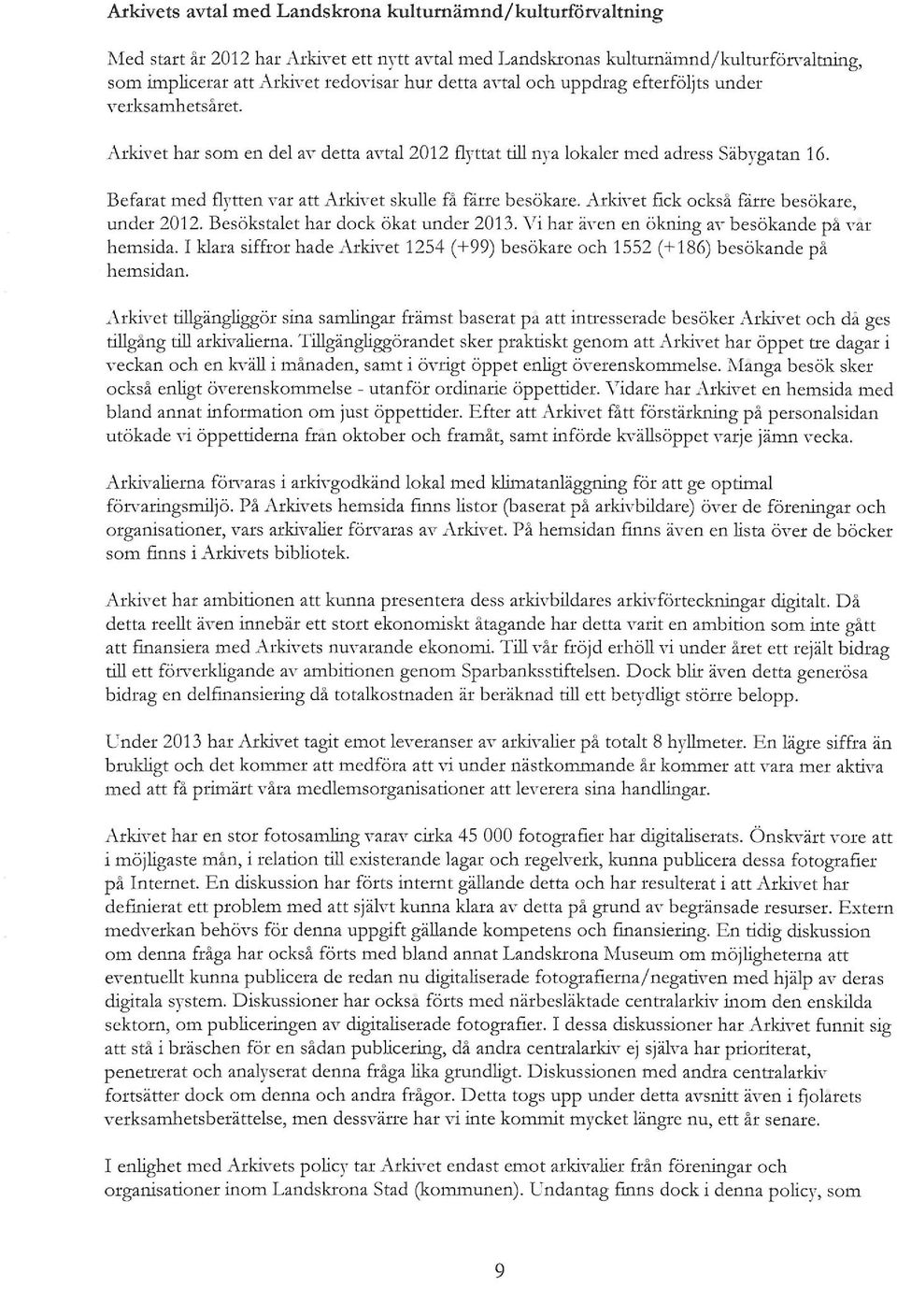 Arkivets avtal med Landskrona kulturnämnd/kulturförvaltning

Med start år 2012 har Arkivet ett nytt avtal med Landskronas kulturnämnd/kulturförvaltning, som implicerar att Arkivet redovisar hur detta avtal och uppdrag efterföljts under verksamhetsåret.

Arkivet har som en del av detta avtal 2012 flyttat till nya lokaler med adress Säbygatan 16.

Befarat med flytten var att Arkivet skulle få färre besökare. Arkivet fick också färre besökare, under 2012. Besökstalet har dock ökat under 2013. Vi har även en ökning av besökande på vår hemsida. I klara siffror hade Arkivet 1254 (+99) besökare och 1552 (+186) besökande på hemsidan.

Arkivet tillgängliggör sina samlingar främst baserat på att intresserade besöker Arkivet och då ges tillgång till arkivalierna. Tillgängliggörandet sker praktiskt genom att Arkivet har öppet tre dagar i veckan och en kväll i månaden, samt i övrigt öppet enligt överenskommelse. Många besök sker också enligt överenskommelse - utanför ordinarie öppettider. Vidare har Arkivet en hemsida med bland annat information om just öppettider. Efter att Arkivet fått förstärkning på personalsidan utökade vi öppettiderna från oktober och framåt, samt införde kvällsöppet varje jämn vecka.

Arkivalierna förvaras i arkivgodkänd lokal med klimatanläggning för att ge optimal förvaringsmiljö. På Arkivets hemsida finns listor (baserat på arkivbildare) över de föreningar och organisationer, vars arkivalier förvaras av Arkivet. På hemsidan finns även en lista över de böcker som finns i Arkivets bibliotek.

Arkivet har ambitionen att kunna presentera dess arkivbildares arkivförteckningar digitalt. Då detta reellt även innebär ett stort ekonomiskt åtagande har detta varit en ambition som inte gått att finansiera med Arkivets nuvarande ekonomi. Till vår fröjd erhöll vi under året ett rejält bidrag till ett förverkligande av ambitionen genom Sparbanksstiftelsen. Dock blir även detta generösa bidrag en delfinansiering då totalkostnaden är beräknad till ett betydligt större belopp.

Under 2013 har Arkivet tagit emot leveranser av arkivalier på totalt 8 hyllmeter. En lägre siffra än brukligt och det kommer att medföra att vi under nästkommande år kommer att vara mer aktiva med att få primärt våra medlemsorganisationer att leverera sina handlingar.

Arkivet har en stor fotosamling varav cirka 45 000 fotografier har digitaliserats. Önskvärt vore att i möjligaste mån, i relation till existerande lagar och regelverk, kunna publicera dessa fotografier på Internet. En diskussion har förts internt gällande detta och har resulterat i att Arkivet har definierat ett problem med att självt kunna klara av detta på grund av begränsade resurser. Extern medverkan behövs för denna uppgift gällande kompetens och finansiering. En tidig diskussion om denna fråga har också förts med bland annat Landskrona Museum om möjligheterna att eventuellt kunna publicera de redan nu digitaliserade fotografierna/negativen med hjälp av deras digitala system. Diskussioner har också förts med närbesläktade centralarkiv inom den enskilda sektorn, om publiceringen av digitaliserade fotografier. I dessa diskussioner har Arkivet funnit sig att stå i bräschen för en sådan publicering, då andra centralarkiv ej själva har prioriterat, penetrerat och analyserat denna fråga lika grundligt. Diskussionen med andra centralarkiv fortsätter dock om denna och andra frågor. Detta togs upp under detta avsnitt även i fjolårets verksamhetsberättelse, men dessvärre har vi inte kommit mycket längre nu, ett år senare.

I enlighet med Arkivets policy tar Arkivet endast emot arkivalier från föreningar och organisationer inom Landskrona Stad (kommunen). Undantag finns dock i denna policy, som

9